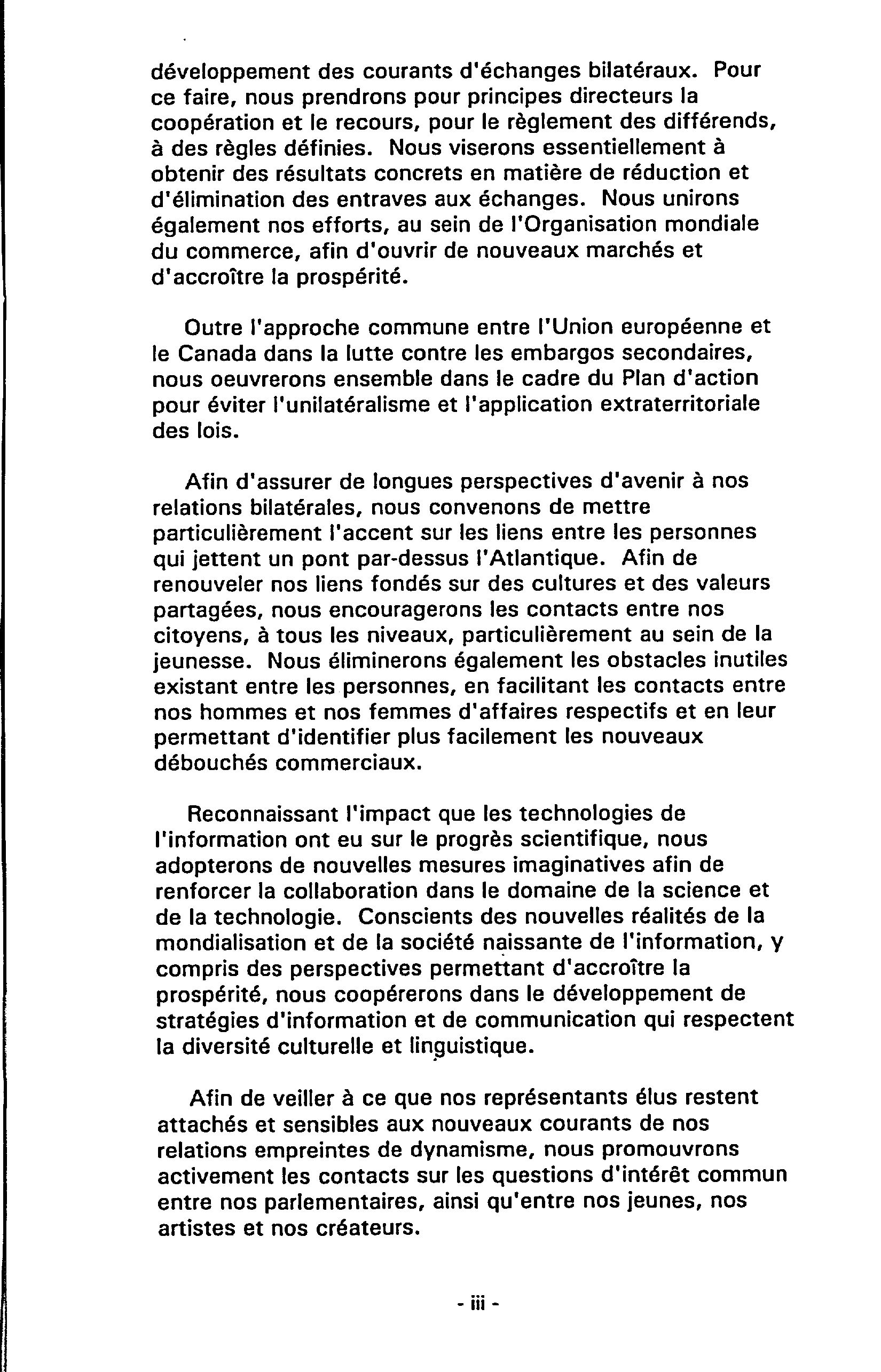 développement des courants d'échanges bilatéraux. Pour ce faire, nous prendrons pour principes directeurs la coopération et le recours, pour le règlement des différends, à des règles définies. Nous viserons essentiellement à obtenir des résultats concrets en matière de réduction et d'élimination des entraves aux échanges. Nous unirons également nos efforts, au sein de l'Organisation mondiale du commerce, afin d'ouvrir de nouveaux marchés et d'accroître la prospérité.

Outre l'approche commune entre l'Union européenne et le Canada dans la lutte contre les embargos secondaires, nous oeuvrerons ensemble dans le cadre du Plan d'action pour éviter l'unilatéralisme et l'application extraterritoriale des lois.

Afin d'assurer de longues perspectives d'avenir à nos relations bilatérales, nous convenons de mettre particulièrement l'accent sur les liens entre les personnes qui jettent un pont par-dessus l'Atlantique. Afin de renouveler nos liens fondés sur des cultures et des valeurs partagées, nous encouragerons les contacts entre nos citoyens, à tous les niveaux, particulièrement au sein de la jeunesse. Nous éliminerons également les obstacles inutiles existant entre les personnes, en facilitant les contacts entre nos hommes et nos femmes d'affaires respectifs et en leur permettant d'identifier plus facilement les nouveaux débouchés commerciaux.

Reconnaissant l'impact que les technologies de l'information ont eu sur le progrès scientifique, nous adopterons de nouvelles mesures imaginatives afin de renforcer la collaboration dans le domaine de la science et de la technologie. Conscients des nouvelles réalités de la mondialisation et de la société naissante de l'information, y compris des perspectives permettant d'accroître la prospérité, nous coopérerons dans le développement de stratégies d'information et de communication qui respectent la diversité culturelle et linguistique.

Afin de veiller à ce que nos représentants élus restent attachés et sensibles aux nouveaux courants de nos relations empreintes de dynamisme, nous promouvrons activement les contacts sur les questions d'intérêt commun entre nos parlementaires, ainsi qu'entre nos jeunes, nos artistes et nos créateurs.

- iii -